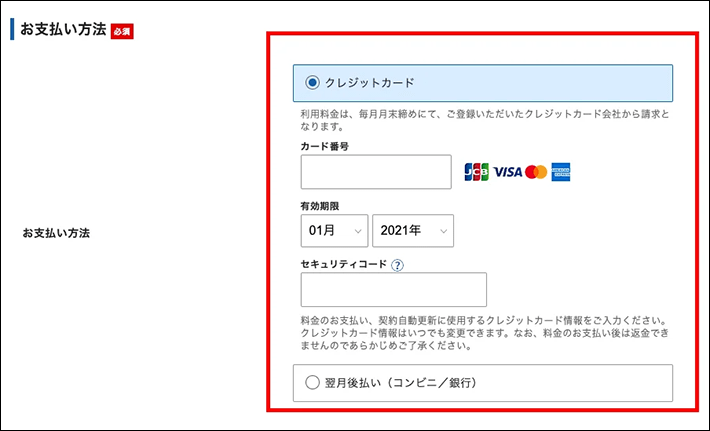 お支払い方法 必須

お支払い方法

クレジットカード

利用料金は、毎月月末締めにて、ご登録いただいたクレジットカード会社から請求となります。

カード番号

JCB VISA

有効期限

01月

2021年

セキュリティコード ?

料金のお支払い、契約自動更新に使用するクレジットカード情報をご入力ください。クレジットカード情報はいつでも変更できます。なお、料金のお支払い後は返金できませんのであらかじめご了承ください。

翌月後払い（コンビニ／銀行）